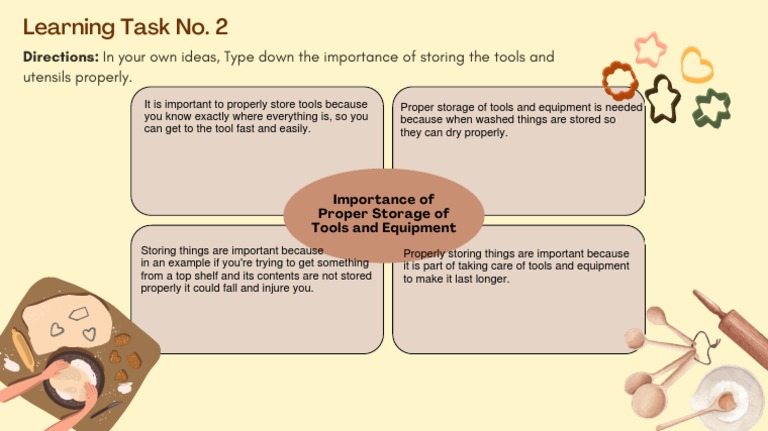 Learning Task No. 2

Directions: In your own ideas, Type down the importance of storing the tools and utensils properly.

It is important to properly store tools because you know exactly where everything is, so you can get to the tool fast and easily.

Proper storage of tools and equipment is needed because when washed things are stored so they can dry properly.

Importance of Proper Storage of Tools and Equipment

Storing things are important because in an example if you're trying to get something from a top shelf and its contents are not stored properly it could fall and injure you.

Properly storing things are important because it is part of taking care of tools and equipment to make it last longer.